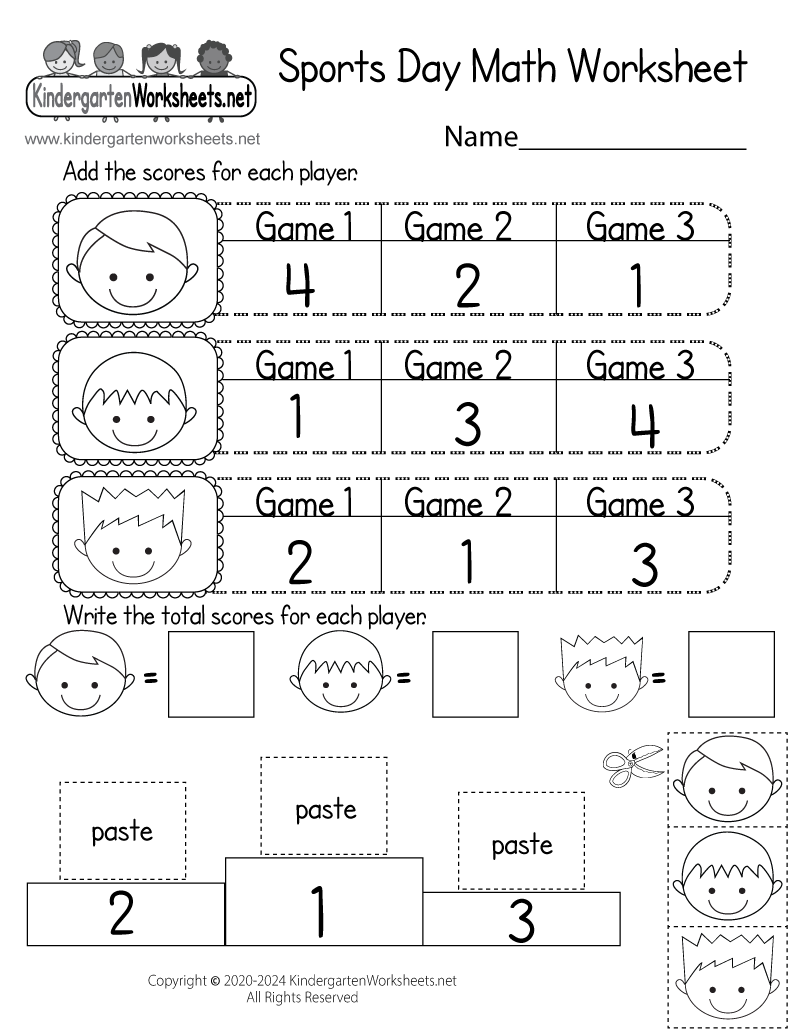 KindergartenWorksheets.net

Sports Day Math Worksheet

www.kindergartenworksheets.net

Name_______________

Add the scores for each player.

| Game 1 | Game 2 | Game 3 |
|---|---|---|
| 4 | 2 | 1 |

| Game 1 | Game 2 | Game 3 |
|---|---|---|
| 1 | 3 | 4 |

| Game 1 | Game 2 | Game 3 |
|---|---|---|
| 2 | 1 | 3 |

Write the total scores for each player.

=

=

=

paste

paste

paste

2

1

3

Copyright © 2020-2024 KindergartenWorksheets.net
All Rights Reserved